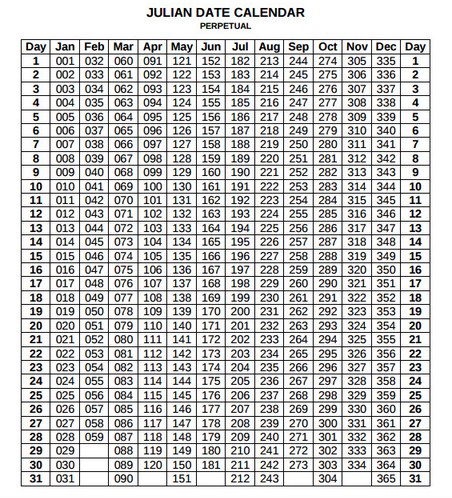 JULIAN DATE CALENDAR
PERPETUAL

| Day | Jan | Feb | Mar | Apr | May | Jun | Jul | Aug | Sep | Oct | Nov | Dec | Day |
|---|---|---|---|---|---|---|---|---|---|---|---|---|---|
| 1 | 001 | 032 | 060 | 091 | 121 | 152 | 182 | 213 | 244 | 274 | 305 | 335 | 1 |
| 2 | 002 | 033 | 061 | 092 | 122 | 153 | 183 | 214 | 245 | 275 | 306 | 336 | 2 |
| 3 | 003 | 034 | 062 | 093 | 123 | 154 | 184 | 215 | 246 | 276 | 307 | 337 | 3 |
| 4 | 004 | 035 | 063 | 094 | 124 | 155 | 185 | 216 | 247 | 277 | 308 | 338 | 4 |
| 5 | 005 | 036 | 064 | 095 | 125 | 156 | 186 | 217 | 248 | 278 | 309 | 339 | 5 |
| 6 | 006 | 037 | 065 | 096 | 126 | 157 | 187 | 218 | 249 | 279 | 310 | 340 | 6 |
| 7 | 007 | 038 | 066 | 097 | 127 | 158 | 188 | 219 | 250 | 280 | 311 | 341 | 7 |
| 8 | 008 | 039 | 067 | 098 | 128 | 159 | 189 | 220 | 251 | 281 | 312 | 342 | 8 |
| 9 | 009 | 040 | 068 | 099 | 129 | 160 | 190 | 221 | 252 | 282 | 313 | 343 | 9 |
| 10 | 010 | 041 | 069 | 100 | 130 | 161 | 191 | 222 | 253 | 283 | 314 | 344 | 10 |
| 11 | 011 | 042 | 070 | 101 | 131 | 162 | 192 | 223 | 254 | 284 | 315 | 345 | 11 |
| 12 | 012 | 043 | 071 | 102 | 132 | 163 | 193 | 224 | 255 | 285 | 316 | 346 | 12 |
| 13 | 013 | 044 | 072 | 103 | 133 | 164 | 194 | 225 | 256 | 286 | 317 | 347 | 13 |
| 14 | 014 | 045 | 073 | 104 | 134 | 165 | 195 | 226 | 257 | 287 | 318 | 348 | 14 |
| 15 | 015 | 046 | 074 | 105 | 135 | 166 | 196 | 227 | 258 | 288 | 319 | 349 | 15 |
| 16 | 016 | 047 | 075 | 106 | 136 | 167 | 197 | 228 | 259 | 289 | 320 | 350 | 16 |
| 17 | 017 | 048 | 076 | 107 | 137 | 168 | 198 | 229 | 260 | 290 | 321 | 351 | 17 |
| 18 | 018 | 049 | 077 | 108 | 138 | 169 | 199 | 230 | 261 | 291 | 322 | 352 | 18 |
| 19 | 019 | 050 | 078 | 109 | 139 | 170 | 200 | 231 | 262 | 292 | 323 | 353 | 19 |
| 20 | 020 | 051 | 079 | 110 | 140 | 171 | 201 | 232 | 263 | 293 | 324 | 354 | 20 |
| 21 | 021 | 052 | 080 | 111 | 141 | 172 | 202 | 233 | 264 | 294 | 325 | 355 | 21 |
| 22 | 022 | 053 | 081 | 112 | 142 | 173 | 203 | 234 | 265 | 295 | 326 | 356 | 22 |
| 23 | 023 | 054 | 082 | 113 | 143 | 174 | 204 | 235 | 266 | 296 | 327 | 357 | 23 |
| 24 | 024 | 055 | 083 | 114 | 144 | 175 | 205 | 236 | 267 | 297 | 328 | 358 | 24 |
| 25 | 025 | 056 | 084 | 115 | 145 | 176 | 206 | 237 | 268 | 298 | 329 | 359 | 25 |
| 26 | 026 | 057 | 085 | 116 | 146 | 177 | 207 | 238 | 269 | 299 | 330 | 360 | 26 |
| 27 | 027 | 058 | 086 | 117 | 147 | 178 | 208 | 239 | 270 | 300 | 331 | 361 | 27 |
| 28 | 028 | 059 | 087 | 118 | 148 | 179 | 209 | 240 | 271 | 301 | 332 | 362 | 28 |
| 29 | 029 |  | 088 | 119 | 149 | 180 | 210 | 241 | 272 | 302 | 333 | 363 | 29 |
| 30 | 030 |  | 089 | 120 | 150 | 181 | 211 | 242 | 273 | 303 | 334 | 364 | 30 |
| 31 | 031 |  | 090 |  | 151 |  | 212 | 243 |  | 304 |  | 365 | 31 |